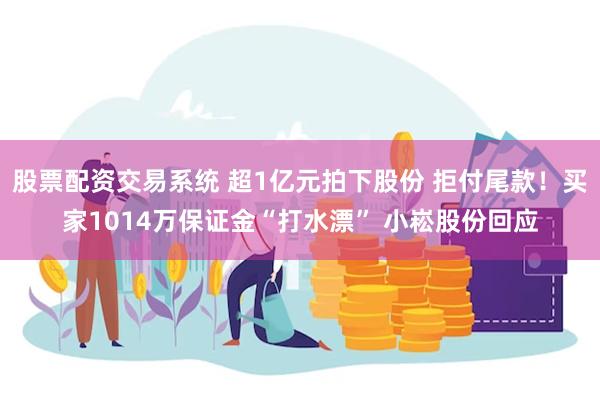 股票配资交易系统 超1亿元拍下股份 拒付尾款！买家1014万保证金“打水漂” 小崧股份回应